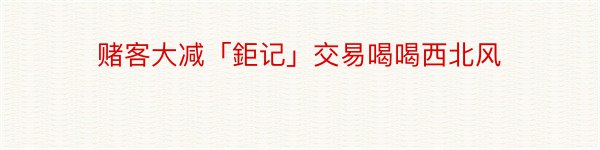 赌客大减「鉅记」交易喝喝西北风